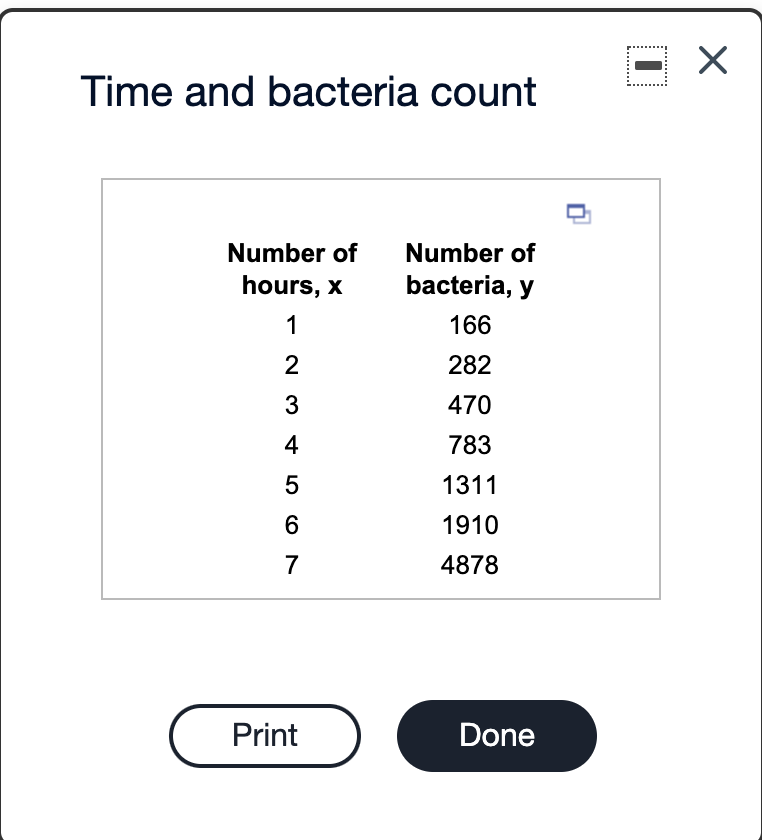 Time and bacteria count

| Number of hours, x | Number of bacteria, y |
|---|---|
| 1 | 166 |
| 2 | 282 |
| 3 | 470 |
| 4 | 783 |
| 5 | 1311 |
| 6 | 1910 |
| 7 | 4878 |

Print

Done